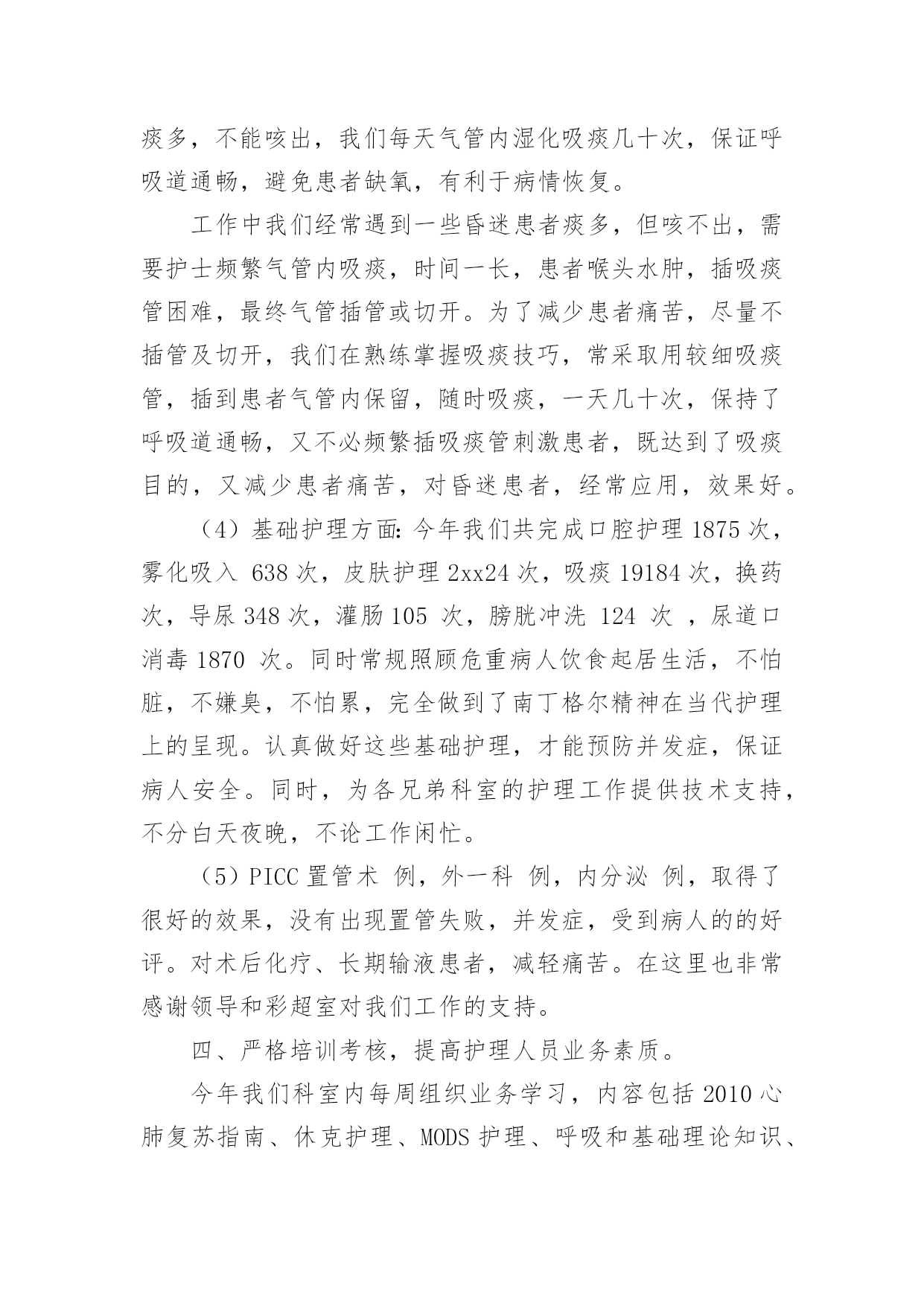 痰多，不能咳出，我们每天气管内湿化吸痰几十次，保证呼吸道通畅，避免患者缺氧，有利于病情恢复。

工作中我们经常遇到一些昏迷患者痰多，但咳不出，需要护士频繁气管内吸痰，时间一长，患者喉头水肿，插吸痰管困难，最终气管插管或切开。为了减少患者痛苦，尽量不插管及切开，我们在熟练掌握吸痰技巧，常采取用较细吸痰管，插到患者气管内保留，随时吸痰，一天几十次，保持了呼吸道通畅，又不必频繁插吸痰管刺激患者，既达到了吸痰目的，又减少患者痛苦，对昏迷患者，经常应用，效果好。

（4）基础护理方面：今年我们共完成口腔护理 1875 次，雾化吸入 638 次，皮肤护理 2xx24 次，吸痰 19184 次，换药次，导尿 348 次，灌肠 105 次，膀胱冲洗 124 次 ，尿道口消毒 1870 次。同时常规照顾危重病人饮食起居生活，不怕脏，不嫌臭，不怕累，完全做到了南丁格尔精神在当代护理上的呈现。认真做好这些基础护理，才能预防并发症，保证病人安全。同时，为各兄弟科室的护理工作提供技术支持，不分白天夜晚，不论工作闲忙。

（5）PICC 置管术 例，外一科 例，内分泌 例，取得了很好的效果，没有出现置管失败，并发症，受到病人的的好评。对术后化疗、长期输液患者，减轻痛苦。在这里也非常感谢领导和彩超室对我们工作的支持。

四、严格培训考核，提高护理人员业务素质。

今年我们科室内每周组织业务学习，内容包括 2010 心肺复苏指南、休克护理、MODS 护理、呼吸和基础理论知识、